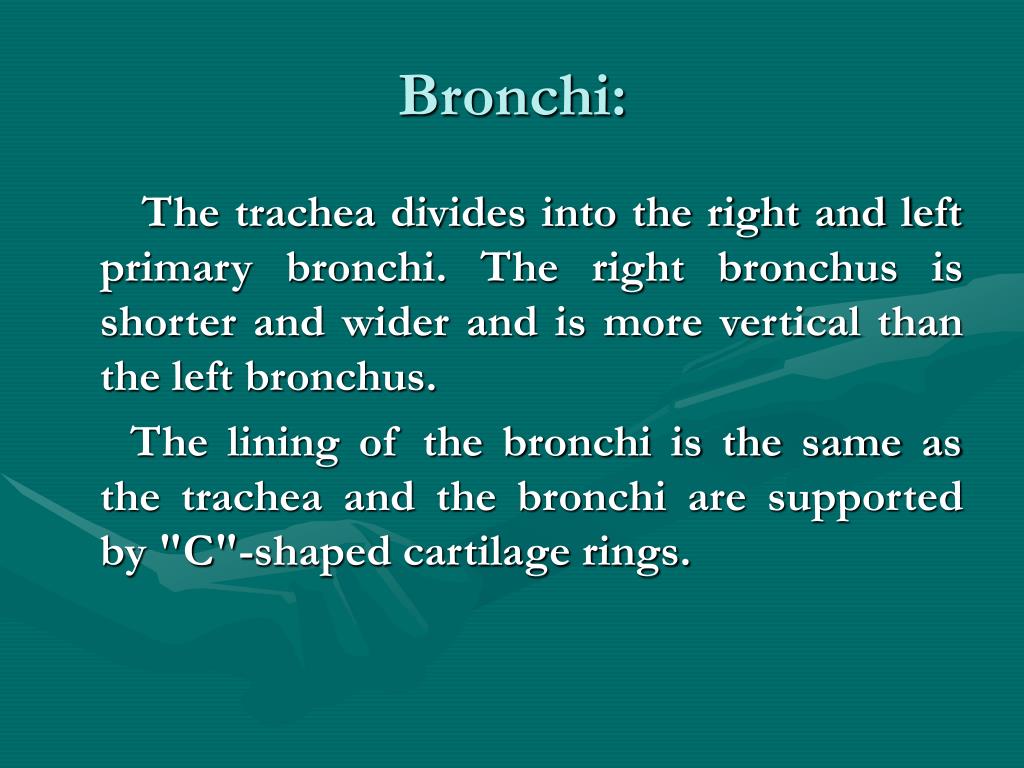 Bronchi:

The trachea divides into the right and left primary bronchi. The right bronchus is shorter and wider and is more vertical than the left bronchus.

The lining of the bronchi is the same as the trachea and the bronchi are supported by "C"-shaped cartilage rings.